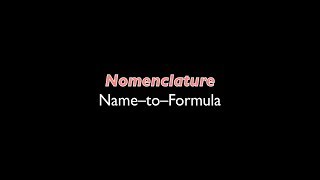 Nomenclature
Name–to–Formula